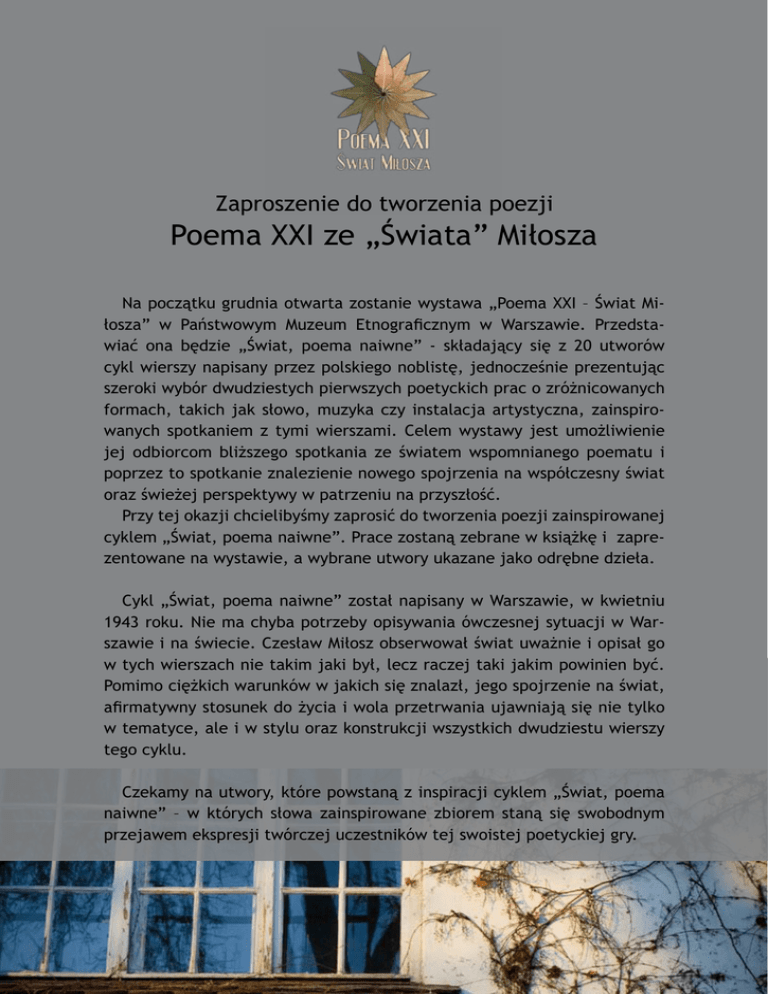 POEMA XXI
ŚWIAT MIŁOSZA

Zaproszenie do tworzenia poezji
Poema XXI ze „Świata” Miłosza

Na początku grudnia otwarta zostanie wystawa „Poema XXI – Świat Miłosza” w Państwowym Muzeum Etnograficznym w Warszawie. Przedstawiać ona będzie „Świat, poema naiwne” - składający się z 20 utworów cykl wierszy napisany przez polskiego noblistę, jednocześnie prezentując szeroki wybór dwudziestych pierwszych poetyckich prac o zróżnicowanych formach, takich jak słowo, muzyka czy instalacja artystyczna, zainspirowanych spotkaniem z tymi wierszami. Celem wystawy jest umożliwienie jej odbiorcom bliższego spotkania ze światem wspomnianego poematu i poprzez to spotkanie znalezienie nowego spojrzenia na współczesny świat oraz świeżej perspektywy w patrzeniu na przyszłość.
Przy tej okazji chcielibyśmy zaprosić do tworzenia poezji zainspirowanej cyklem „Świat, poema naiwne”. Prace zostaną zebrane w książkę i zaprezentowane na wystawie, a wybrane utwory ukazane jako odrębne dzieła.

Cykl „Świat, poema naiwne” został napisany w Warszawie, w kwietniu 1943 roku. Nie ma chyba potrzeby opisywania ówczesnej sytuacji w Warszawie i na świecie. Czesław Miłosz obserwował świat uważnie i opisał go w tych wierszach nie takim jaki był, lecz raczej taki jakim powinien być. Pomimo ciężkich warunków w jakich się znalazł, jego spojrzenie na świat, afirmatywny stosunek do życia i wola przetrwania ujawniają się nie tylko w tematyce, ale i w stylu oraz konstrukcji wszystkich dwudziestu wierszy tego cyklu.

Czekamy na utwory, które powstaną z inspiracji cyklem „Świat, poema naiwne” – w których słowa zainspirowane zbiorem staną się swobodnym przejawem ekspresji twórczej uczestników tej swoistej poetyckiej gry.